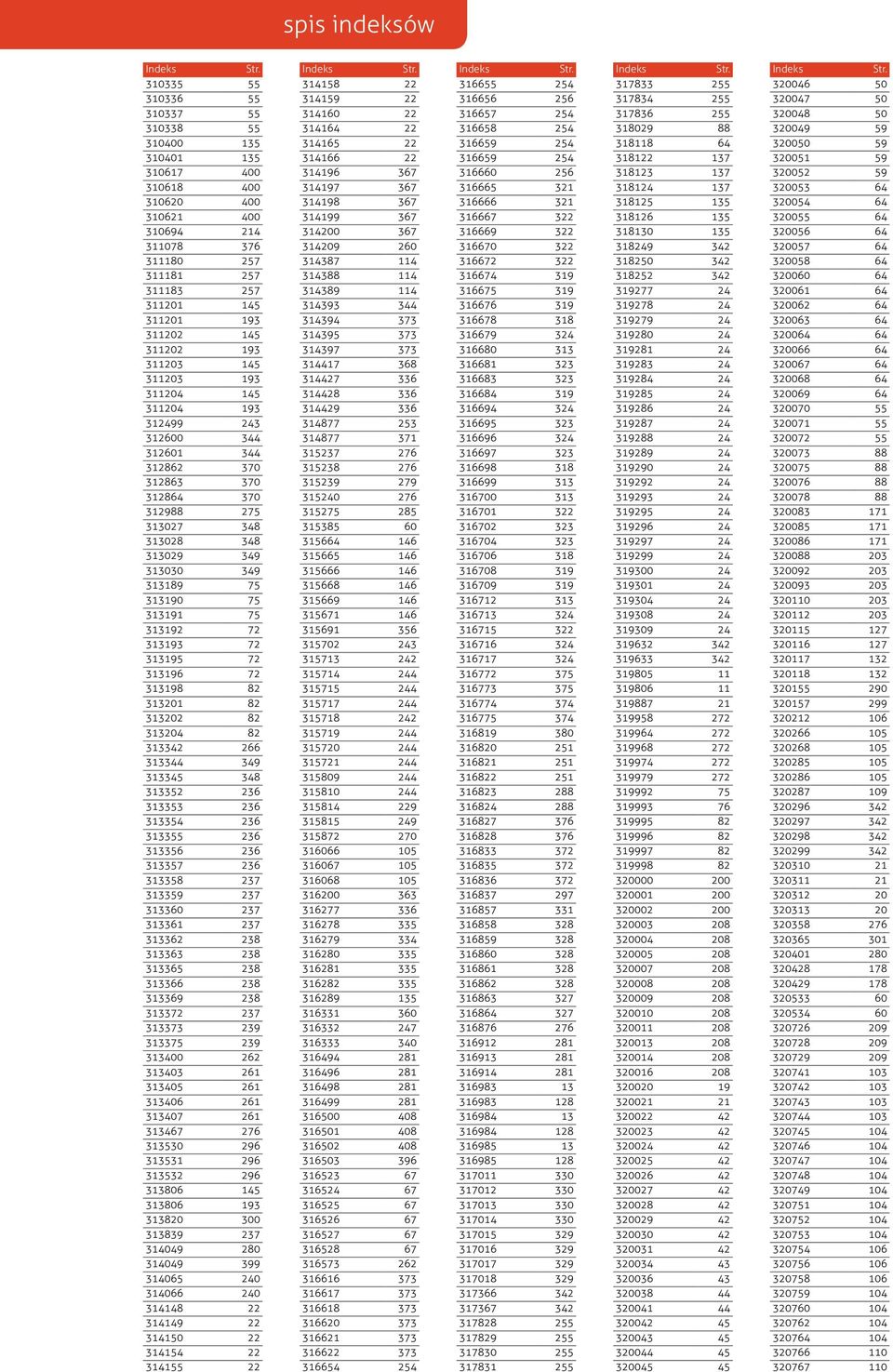 spis indeksów

| Indeks | Str. |
|---|---|
| 310335 | 55 |
| 310336 | 55 |
| 310337 | 55 |
| 310338 | 55 |
| 310400 | 135 |
| 310401 | 135 |
| 310617 | 400 |
| 310618 | 400 |
| 310620 | 400 |
| 310621 | 400 |
| 310694 | 214 |
| 311078 | 376 |
| 311180 | 257 |
| 311181 | 257 |
| 311183 | 257 |
| 311201 | 145 |
| 311201 | 193 |
| 311202 | 145 |
| 311202 | 193 |
| 311203 | 145 |
| 311203 | 193 |
| 311204 | 145 |
| 311204 | 193 |
| 312499 | 243 |
| 312600 | 344 |
| 312601 | 344 |
| 312862 | 370 |
| 312863 | 370 |
| 312864 | 370 |
| 312988 | 275 |
| 313027 | 348 |
| 313028 | 348 |
| 313029 | 349 |
| 313030 | 349 |
| 313189 | 75 |
| 313190 | 75 |
| 313191 | 75 |
| 313192 | 72 |
| 313193 | 72 |
| 313195 | 72 |
| 313196 | 72 |
| 313198 | 82 |
| 313201 | 82 |
| 313202 | 82 |
| 313204 | 82 |
| 313342 | 266 |
| 313344 | 349 |
| 313345 | 348 |
| 313352 | 236 |
| 313353 | 236 |
| 313354 | 236 |
| 313355 | 236 |
| 313356 | 236 |
| 313357 | 236 |
| 313358 | 237 |
| 313359 | 237 |
| 313360 | 237 |
| 313361 | 237 |
| 313362 | 238 |
| 313363 | 238 |
| 313365 | 238 |
| 313366 | 238 |
| 313369 | 238 |
| 313372 | 237 |
| 313373 | 239 |
| 313375 | 239 |
| 313400 | 262 |
| 313403 | 261 |
| 313405 | 261 |
| 313406 | 261 |
| 313407 | 261 |
| 313467 | 276 |
| 313530 | 296 |
| 313531 | 296 |
| 313532 | 296 |
| 313806 | 145 |
| 313806 | 193 |
| 313820 | 300 |
| 313839 | 237 |
| 314049 | 280 |
| 314049 | 399 |
| 314065 | 240 |
| 314066 | 240 |
| 314148 | 22 |
| 314149 | 22 |
| 314150 | 22 |
| 314154 | 22 |
| 314155 | 22 |

| Indeks | Str. |
|---|---|
| 314158 | 22 |
| 314159 | 22 |
| 314160 | 22 |
| 314164 | 22 |
| 314165 | 22 |
| 314166 | 22 |
| 314196 | 367 |
| 314197 | 367 |
| 314198 | 367 |
| 314199 | 367 |
| 314200 | 367 |
| 314209 | 260 |
| 314387 | 114 |
| 314388 | 114 |
| 314389 | 114 |
| 314393 | 344 |
| 314394 | 373 |
| 314395 | 373 |
| 314397 | 373 |
| 314417 | 368 |
| 314427 | 336 |
| 314428 | 336 |
| 314429 | 336 |
| 314877 | 253 |
| 314877 | 371 |
| 315237 | 276 |
| 315238 | 276 |
| 315239 | 279 |
| 315240 | 276 |
| 315275 | 285 |
| 315385 | 60 |
| 315664 | 146 |
| 315665 | 146 |
| 315666 | 146 |
| 315668 | 146 |
| 315669 | 146 |
| 315671 | 146 |
| 315691 | 356 |
| 315702 | 243 |
| 315713 | 242 |
| 315714 | 244 |
| 315715 | 244 |
| 315717 | 244 |
| 315718 | 242 |
| 315719 | 244 |
| 315720 | 244 |
| 315721 | 244 |
| 315809 | 244 |
| 315810 | 244 |
| 315814 | 229 |
| 315815 | 249 |
| 315872 | 270 |
| 316066 | 105 |
| 316067 | 105 |
| 316068 | 105 |
| 316200 | 363 |
| 316277 | 336 |
| 316278 | 335 |
| 316279 | 334 |
| 316280 | 335 |
| 316281 | 335 |
| 316282 | 335 |
| 316289 | 135 |
| 316331 | 360 |
| 316332 | 247 |
| 316333 | 340 |
| 316494 | 281 |
| 316496 | 281 |
| 316498 | 281 |
| 316499 | 281 |
| 316500 | 408 |
| 316501 | 408 |
| 316502 | 408 |
| 316503 | 396 |
| 316523 | 67 |
| 316524 | 67 |
| 316525 | 67 |
| 316526 | 67 |
| 316527 | 67 |
| 316528 | 67 |
| 316573 | 262 |
| 316616 | 373 |
| 316617 | 373 |
| 316618 | 373 |
| 316620 | 373 |
| 316621 | 373 |
| 316622 | 373 |
| 316654 | 254 |

| Indeks | Str. |
|---|---|
| 316655 | 254 |
| 316656 | 256 |
| 316657 | 254 |
| 316658 | 254 |
| 316659 | 254 |
| 316659 | 254 |
| 316660 | 256 |
| 316665 | 321 |
| 316666 | 321 |
| 316667 | 322 |
| 316669 | 322 |
| 316670 | 322 |
| 316672 | 322 |
| 316674 | 319 |
| 316675 | 319 |
| 316676 | 319 |
| 316678 | 318 |
| 316679 | 324 |
| 316680 | 313 |
| 316681 | 323 |
| 316683 | 323 |
| 316684 | 319 |
| 316694 | 324 |
| 316695 | 323 |
| 316696 | 324 |
| 316697 | 323 |
| 316698 | 318 |
| 316699 | 313 |
| 316700 | 313 |
| 316701 | 322 |
| 316702 | 323 |
| 316704 | 323 |
| 316706 | 318 |
| 316708 | 319 |
| 316709 | 319 |
| 316712 | 313 |
| 316713 | 324 |
| 316715 | 322 |
| 316716 | 324 |
| 316717 | 324 |
| 316772 | 375 |
| 316773 | 375 |
| 316774 | 374 |
| 316775 | 374 |
| 316819 | 380 |
| 316820 | 251 |
| 316821 | 251 |
| 316822 | 251 |
| 316823 | 288 |
| 316824 | 288 |
| 316827 | 376 |
| 316828 | 376 |
| 316833 | 372 |
| 316835 | 372 |
| 316836 | 372 |
| 316837 | 297 |
| 316857 | 331 |
| 316858 | 328 |
| 316859 | 328 |
| 316860 | 328 |
| 316861 | 328 |
| 316862 | 328 |
| 316863 | 327 |
| 316864 | 327 |
| 316876 | 276 |
| 316912 | 281 |
| 316913 | 281 |
| 316914 | 281 |
| 316983 | 13 |
| 316983 | 128 |
| 316984 | 13 |
| 316984 | 128 |
| 316985 | 13 |
| 316985 | 128 |
| 317011 | 330 |
| 317012 | 330 |
| 317013 | 330 |
| 317014 | 330 |
| 317015 | 329 |
| 317016 | 329 |
| 317017 | 329 |
| 317018 | 329 |
| 317366 | 342 |
| 317367 | 342 |
| 317828 | 255 |
| 317829 | 255 |
| 317830 | 255 |
| 317831 | 255 |

| Indeks | Str. |
|---|---|
| 317833 | 255 |
| 317834 | 255 |
| 317836 | 255 |
| 318029 | 88 |
| 318118 | 64 |
| 318122 | 137 |
| 318123 | 137 |
| 318124 | 137 |
| 318125 | 135 |
| 318126 | 135 |
| 318130 | 135 |
| 318249 | 342 |
| 318250 | 342 |
| 318252 | 342 |
| 319277 | 24 |
| 319278 | 24 |
| 319279 | 24 |
| 319280 | 24 |
| 319281 | 24 |
| 319283 | 24 |
| 319284 | 24 |
| 319285 | 24 |
| 319286 | 24 |
| 319287 | 24 |
| 319288 | 24 |
| 319289 | 24 |
| 319290 | 24 |
| 319292 | 24 |
| 319293 | 24 |
| 319295 | 24 |
| 319296 | 24 |
| 319297 | 24 |
| 319299 | 24 |
| 319300 | 24 |
| 319301 | 24 |
| 319304 | 24 |
| 319308 | 24 |
| 319309 | 24 |
| 319632 | 342 |
| 319633 | 342 |
| 319805 | 11 |
| 319806 | 11 |
| 319887 | 21 |
| 319958 | 272 |
| 319964 | 272 |
| 319968 | 272 |
| 319974 | 272 |
| 319979 | 272 |
| 319992 | 75 |
| 319993 | 76 |
| 319995 | 82 |
| 319996 | 82 |
| 319997 | 82 |
| 319998 | 82 |
| 320000 | 200 |
| 320001 | 200 |
| 320002 | 200 |
| 320003 | 208 |
| 320004 | 208 |
| 320005 | 208 |
| 320007 | 208 |
| 320008 | 208 |
| 320009 | 208 |
| 320010 | 208 |
| 320011 | 208 |
| 320013 | 208 |
| 320014 | 208 |
| 320016 | 208 |
| 320020 | 19 |
| 320021 | 21 |
| 320022 | 42 |
| 320023 | 42 |
| 320024 | 42 |
| 320025 | 42 |
| 320026 | 42 |
| 320027 | 42 |
| 320028 | 42 |
| 320029 | 42 |
| 320030 | 42 |
| 320031 | 42 |
| 320034 | 43 |
| 320036 | 43 |
| 320038 | 44 |
| 320041 | 44 |
| 320042 | 45 |
| 320043 | 45 |
| 320044 | 45 |
| 320045 | 45 |

| Indeks | Str. |
|---|---|
| 320046 | 50 |
| 320047 | 50 |
| 320048 | 50 |
| 320049 | 59 |
| 320050 | 59 |
| 320051 | 59 |
| 320052 | 59 |
| 320053 | 64 |
| 320054 | 64 |
| 320055 | 64 |
| 320056 | 64 |
| 320057 | 64 |
| 320058 | 64 |
| 320060 | 64 |
| 320061 | 64 |
| 320062 | 64 |
| 320063 | 64 |
| 320064 | 64 |
| 320066 | 64 |
| 320067 | 64 |
| 320068 | 64 |
| 320069 | 64 |
| 320070 | 55 |
| 320071 | 55 |
| 320072 | 55 |
| 320073 | 88 |
| 320075 | 88 |
| 320076 | 88 |
| 320078 | 88 |
| 320083 | 171 |
| 320085 | 171 |
| 320086 | 171 |
| 320088 | 203 |
| 320092 | 203 |
| 320093 | 203 |
| 320110 | 203 |
| 320112 | 203 |
| 320115 | 127 |
| 320116 | 127 |
| 320117 | 132 |
| 320118 | 132 |
| 320155 | 290 |
| 320157 | 299 |
| 320212 | 106 |
| 320266 | 105 |
| 320268 | 105 |
| 320285 | 105 |
| 320286 | 105 |
| 320287 | 109 |
| 320296 | 342 |
| 320297 | 342 |
| 320298 | 342 |
| 320299 | 342 |
| 320310 | 21 |
| 320311 | 21 |
| 320312 | 20 |
| 320313 | 20 |
| 320358 | 276 |
| 320365 | 301 |
| 320401 | 280 |
| 320428 | 178 |
| 320429 | 178 |
| 320533 | 60 |
| 320534 | 60 |
| 320726 | 209 |
| 320728 | 209 |
| 320729 | 209 |
| 320741 | 103 |
| 320742 | 103 |
| 320743 | 103 |
| 320744 | 103 |
| 320745 | 104 |
| 320746 | 104 |
| 320747 | 104 |
| 320748 | 104 |
| 320749 | 104 |
| 320751 | 104 |
| 320752 | 104 |
| 320753 | 104 |
| 320754 | 106 |
| 320756 | 106 |
| 320758 | 106 |
| 320759 | 104 |
| 320760 | 104 |
| 320762 | 104 |
| 320764 | 104 |
| 320766 | 110 |
| 320767 | 110 |